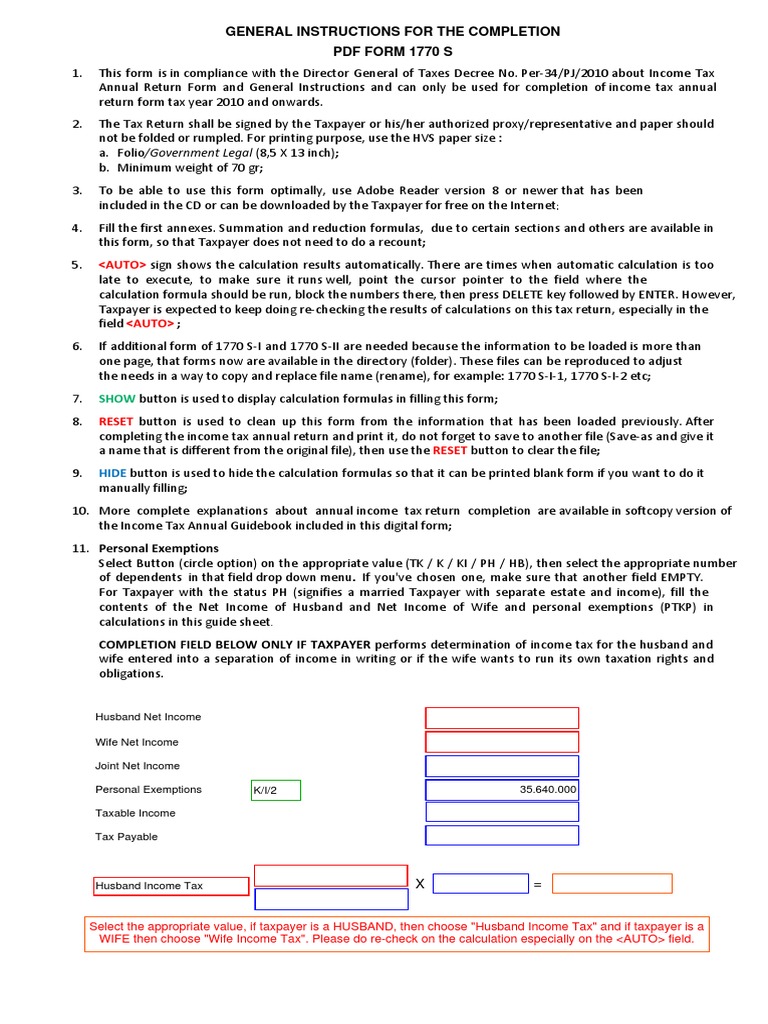 GENERAL INSTRUCTIONS FOR THE COMPLETION
PDF FORM 1770 S

1. This form is in compliance with the Director General of Taxes Decree No. Per-34/PJ/2010 about Income Tax Annual Return Form and General Instructions and can only be used for completion of income tax annual return form tax year 2010 and onwards.

2. The Tax Return shall be signed by the Taxpayer or his/her authorized proxy/representative and paper should not be folded or rumpled. For printing purpose, use the HVS paper size :
a. Folio/Government Legal (8,5 X 13 inch);
b. Minimum weight of 70 gr;

3. To be able to use this form optimally, use Adobe Reader version 8 or newer that has been included in the CD or can be downloaded by the Taxpayer for free on the Internet;

4. Fill the first annexes. Summation and reduction formulas, due to certain sections and others are available in this form, so that Taxpayer does not need to do a recount;

5. <AUTO> sign shows the calculation results automatically. There are times when automatic calculation is too late to execute, to make sure it runs well, point the cursor pointer to the field where the calculation formula should be run, block the numbers there, then press DELETE key followed by ENTER. However, Taxpayer is expected to keep doing re-checking the results of calculations on this tax return, especially in the field <AUTO> ;

6. If additional form of 1770 S-I and 1770 S-II are needed because the information to be loaded is more than one page, that forms now are available in the directory (folder). These files can be reproduced to adjust the needs in a way to copy and replace file name (rename), for example: 1770 S-I-1, 1770 S-I-2 etc;

7. SHOW button is used to display calculation formulas in filling this form;

8. RESET button is used to clean up this form from the information that has been loaded previously. After completing the income tax annual return and print it, do not forget to save to another file (Save-as and give it a name that is different from the original file), then use the RESET button to clear the file;

9. HIDE button is used to hide the calculation formulas so that it can be printed blank form if you want to do it manually filling;

10. More complete explanations about annual income tax return completion are available in softcopy version of the Income Tax Annual Guidebook included in this digital form;

11. Personal Exemptions
Select Button (circle option) on the appropriate value (TK / K / KI / PH / HB), then select the appropriate number of dependents in that field drop down menu. If you've chosen one, make sure that another field EMPTY.
For Taxpayer with the status PH (signifies a married Taxpayer with separate estate and income), fill the contents of the Net Income of Husband and Net Income of Wife and personal exemptions (PTKP) in calculations in this guide sheet.

COMPLETION FIELD BELOW ONLY IF TAXPAYER performs determination of income tax for the husband and wife entered into a separation of income in writing or if the wife wants to run its own taxation rights and obligations.

Husband Net Income
Wife Net Income
Joint Net Income
Personal Exemptions K/I/2 35.640.000
Taxable Income
Tax Payable

Husband Income Tax X =

Select the appropriate value, if taxpayer is a HUSBAND, then choose "Husband Income Tax" and if taxpayer is a WIFE then choose "Wife Income Tax". Please do re-check on the calculation especially on the <AUTO> field.